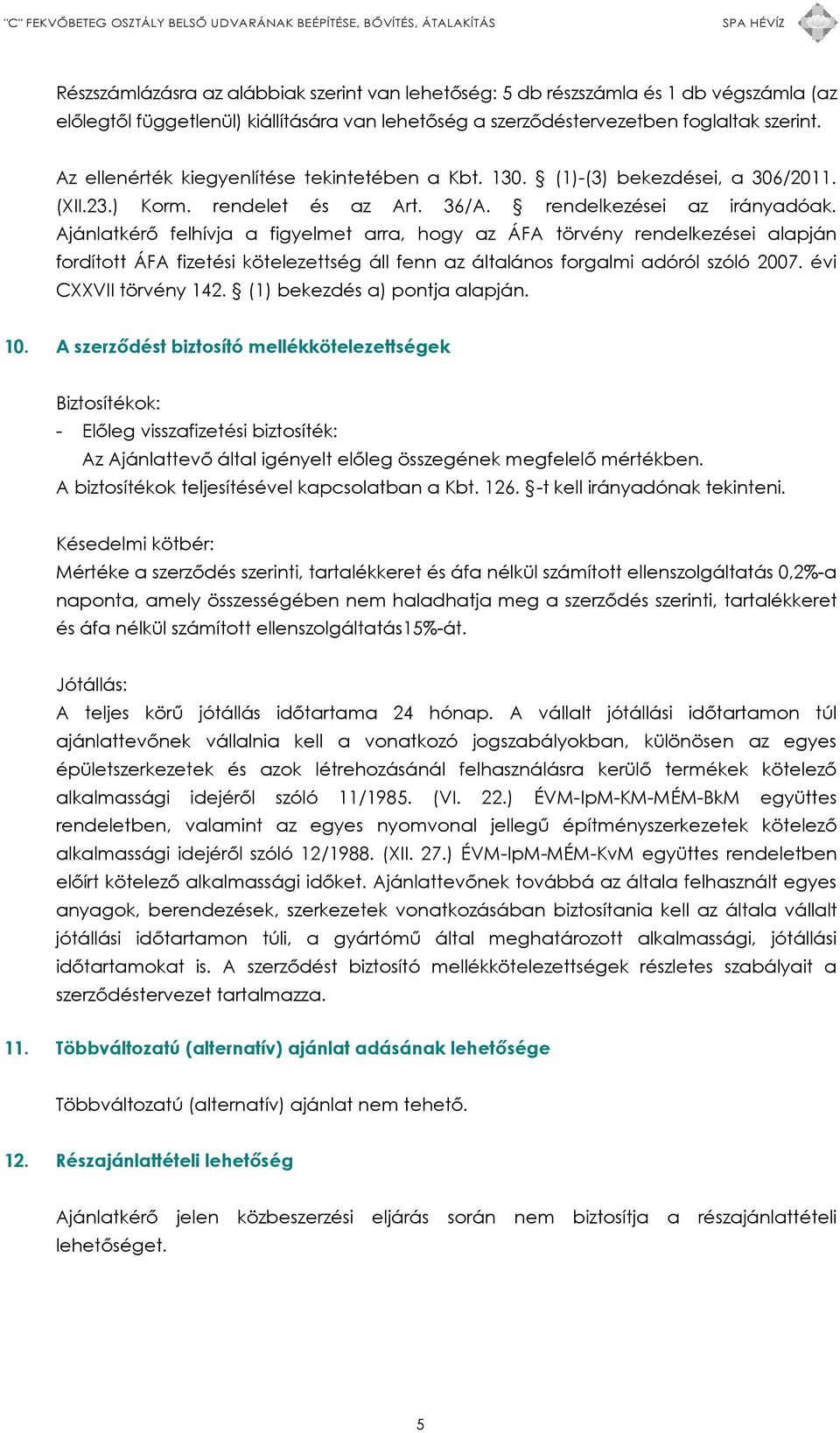 "C" FEKVŐBETEG OSZTÁLY BELSŐ UDVARÁNAK BEÉPÍTÉSE, BŐVÍTÉS, ÁTALAKÍTÁS SPA HÉVÍZ

Részszámlázásra az alábbiak szerint van lehetőség: 5 db részszámla és 1 db végszámla (az előlegtől függetlenül) kiállítására van lehetőség a szerződéstervezetben foglaltak szerint.

Az ellenérték kiegyenlítése tekintetében a Kbt. 130. § (1)-(3) bekezdései, a 306/2011. (XII.23.) Korm. rendelet és az Art. 36/A. § rendelkezései az irányadóak. Ajánlatkérő felhívja a figyelmet arra, hogy az ÁFA törvény rendelkezései alapján fordított ÁFA fizetési kötelezettség áll fenn az általános forgalmi adóról szóló 2007. évi CXXVII törvény 142. § (1) bekezdés a) pontja alapján.

10. A szerződést biztosító mellékkötelezettségek

Biztosítékok:
- Előleg visszafizetési biztosíték:
Az Ajánlattevő által igényelt előleg összegének megfelelő mértékben.
A biztosítékok teljesítésével kapcsolatban a Kbt. 126. §-t kell irányadónak tekinteni.

Késedelmi kötbér:
Mértéke a szerződés szerinti, tartalékkeret és áfa nélkül számított ellenszolgáltatás 0,2%-a naponta, amely összességében nem haladhatja meg a szerződés szerinti, tartalékkeret és áfa nélkül számított ellenszolgáltatás15%-át.

Jótállás:
A teljes körű jótállás időtartama 24 hónap. A vállalt jótállási időtartamon túl ajánlattevőnek vállalnia kell a vonatkozó jogszabályokban, különösen az egyes épületszerkezetek és azok létrehozásánál felhasználásra kerülő termékek kötelező alkalmassági idejéről szóló 11/1985. (VI. 22.) ÉVM-IpM-KM-MÉM-BkM együttes rendeletben, valamint az egyes nyomvonal jellegű építményszerkezetek kötelező alkalmassági idejéről szóló 12/1988. (XII. 27.) ÉVM-IpM-MÉM-KvM együttes rendeletben előírt kötelező alkalmassági időket. Ajánlattevőnek továbbá az általa felhasznált egyes anyagok, berendezések, szerkezetek vonatkozásában biztosítania kell az általa vállalt jótállási időtartamon túli, a gyártómű által meghatározott alkalmassági, jótállási időtartamokat is. A szerződést biztosító mellékkötelezettségek részletes szabályait a szerződéstervezet tartalmazza.

11. Többváltozatú (alternatív) ajánlat adásának lehetősége

Többváltozatú (alternatív) ajánlat nem tehető.

12. Részajánlattételi lehetőség

Ajánlatkérő jelen közbeszerzési eljárás során nem biztosítja a részajánlattételi lehetőséget.

5